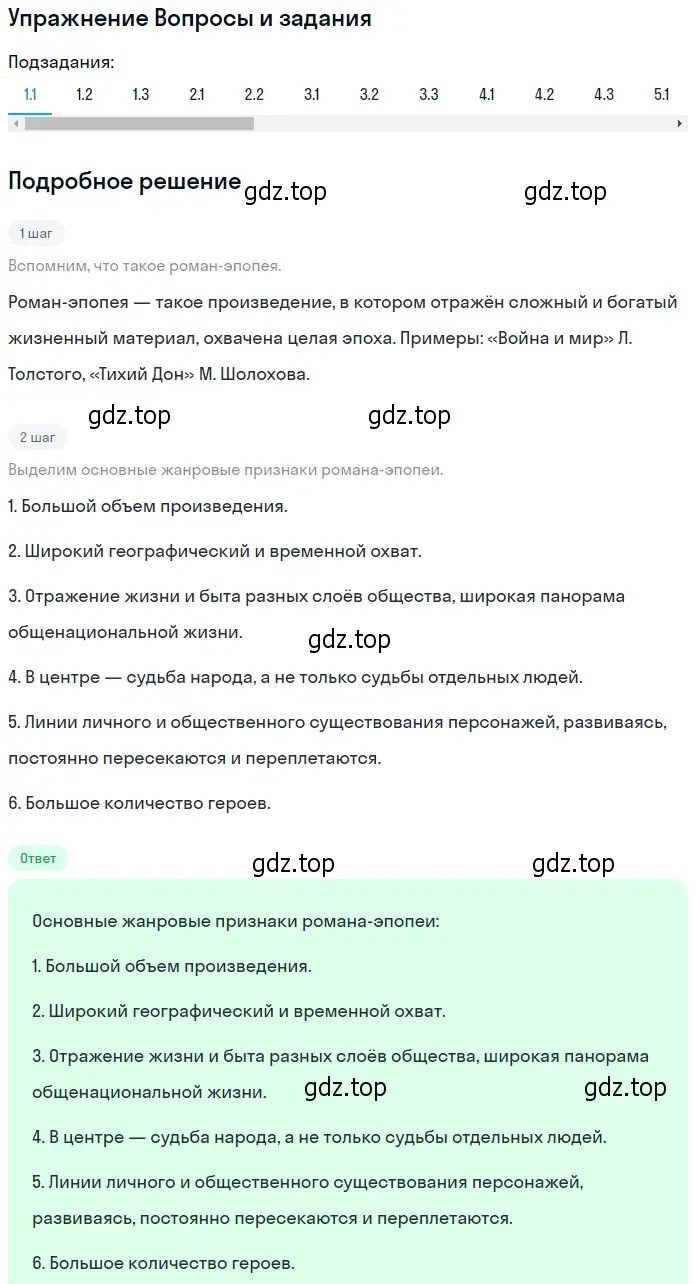 Упражнение Вопросы и задания

Подзадания:

1.1 1.2 1.3 2.1 2.2 3.1 3.2 3.3 4.1 4.2 4.3 5.1

Подробное решение

gdz.top gdz.top

1 шаг

Вспомним, что такое роман-эпопея.

Роман-эпопея — такое произведение, в котором отражён сложный и богатый жизненный материал, охвачена целая эпоха. Примеры: «Война и мир» Л. Толстого, «Тихий Дон» М. Шолохова.

gdz.top gdz.top

2 шаг

Выделим основные жанровые признаки романа-эпопеи.

1. Большой объем произведения.

2. Широкий географический и временной охват.

3. Отражение жизни и быта разных слоёв общества, широкая панорама общенациональной жизни.

gdz.top

4. В центре — судьба народа, а не только судьбы отдельных людей.

5. Линии личного и общественного существования персонажей, развиваясь, постоянно пересекаются и переплетаются.

6. Большое количество героев.

Ответ

gdz.top gdz.top

Основные жанровые признаки романа-эпопеи:

1. Большой объем произведения.

2. Широкий географический и временной охват.

3. Отражение жизни и быта разных слоёв общества, широкая панорама общенациональной жизни.

gdz.top gdz.top

4. В центре — судьба народа, а не только судьбы отдельных людей.

5. Линии личного и общественного существования персонажей, развиваясь, постоянно пересекаются и переплетаются.

6. Большое количество героев.